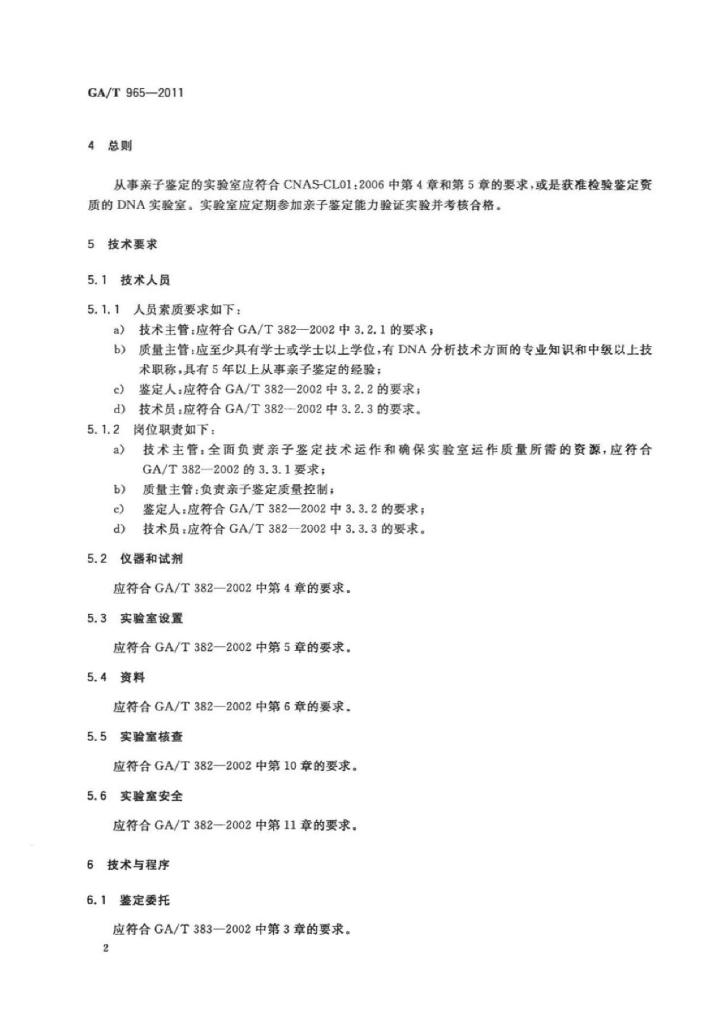 GA/T 965—2011

4 总则

从事亲子鉴定的实验室应符合 CNAS-CL01:2006 中第 4 章和第 5 章的要求,或是获准检验鉴定资质的 DNA 实验室。实验室应定期参加亲子鉴定能力验证实验并考核合格。

5 技术要求

5.1 技术人员

5.1.1 人员素质要求如下:

a) 技术主管:应符合 GA/T 382—2002 中 3.2.1 的要求;

b) 质量主管:应至少具有学士或学士以上学位,有 DNA 分析技术方面的专业知识和中级以上技术职称,具有 5 年以上从事亲子鉴定的经验;

c) 鉴定人:应符合 GA/T 382—2002 中 3.2.2 的要求;

d) 技术员:应符合 GA/T 382—2002 中 3.2.3 的要求。

5.1.2 岗位职责如下:

a) 技术主管:全面负责亲子鉴定技术运作和确保实验室运作质量所需的资源,应符合 GA/T 382—2002 的 3.3.1 要求;

b) 质量主管:负责亲子鉴定质量控制;

c) 鉴定人:应符合 GA/T 382—2002 中 3.3.2 的要求;

d) 技术员:应符合 GA/T 382—2002 中 3.3.3 的要求。

5.2 仪器和试剂

应符合 GA/T 382—2002 中第 4 章的要求。

5.3 实验室设置

应符合 GA/T 382—2002 中第 5 章的要求。

5.4 资料

应符合 GA/T 382—2002 中第 6 章的要求。

5.5 实验室核查

应符合 GA/T 382—2002 中第 10 章的要求。

5.6 实验室安全

应符合 GA/T 382—2002 中第 11 章的要求。

6 技术与程序

6.1 鉴定委托

应符合 GA/T 383—2002 中第 3 章的要求。

2